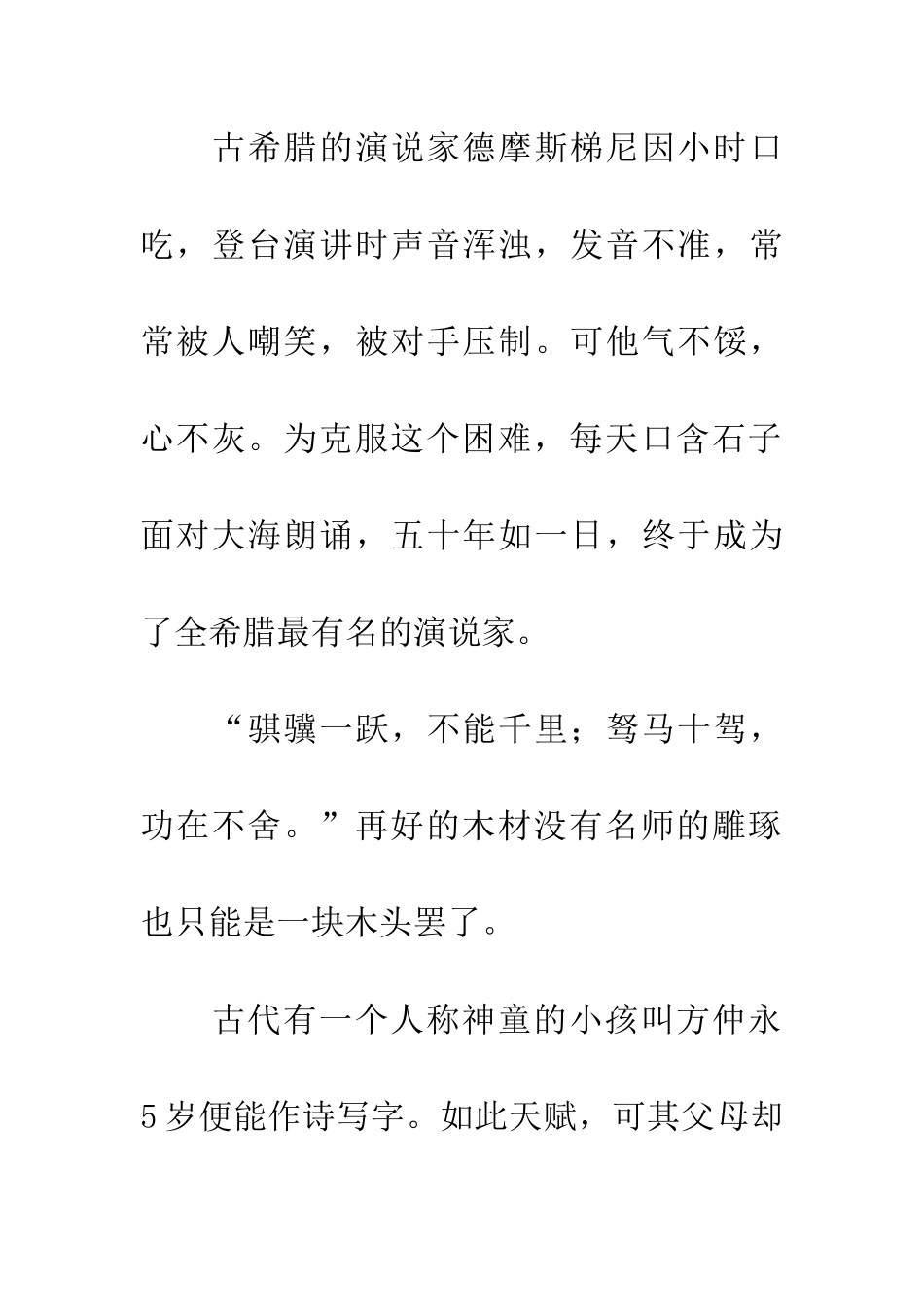 古希腊的演说家德摩斯梯尼因小时口吃，登台演讲时声音浑浊，发音不准，常常被人嘲笑，被对手压制。可他气不馁，心不灰。为克服这个困难，每天口含石子面对大海朗诵，五十年如一日，终于成为了全希腊最有名的演说家。

“骐骥一跃，不能千里；驽马十驾，功在不舍。”再好的木材没有名师的雕琢也只能是一块木头罢了。

古代有一个人称神童的小孩叫方仲永5岁便能作诗写字。如此天赋，可其父母却